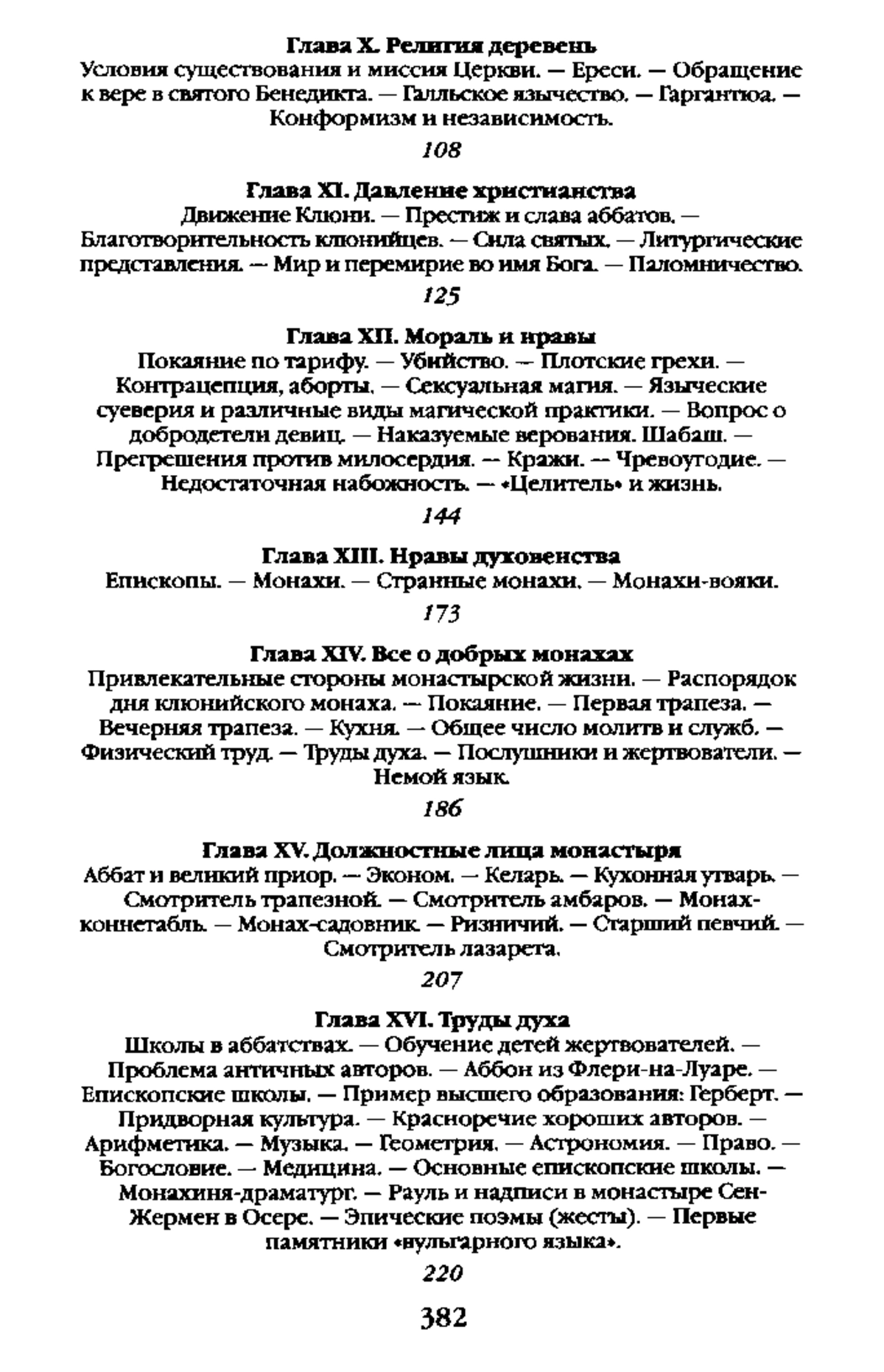 Глава X. Религия деревень
Условия существования и миссия Церкви. — Ереси. — Обращение к вере в святого Бенедикта. — Галльское язычество. — Гаргантюа. — Конформизм и независимость.

108

Глава XI. Давление христианства
Движение Клюни. — Престиж и слава аббатов. — Благотворительность клюнийцев. — Сила святых. — Литургические представления. — Мир и перемирие во имя Бога. — Паломничество.

125

Глава XII. Мораль и нравы
Покаяние по тарифу. — Убийство. — Плотские грехи. — Контрацепция, аборты. — Сексуальная магия. — Языческие суеверия и различные виды магической практики. — Вопрос о добродетели девиц. — Наказуемые верования. Шабаш. — Прегрешения против милосердия. — Кражи. — Чревоугодие. — Недостаточная набожность. — «Целитель» и жизнь.

144

Глава XIII. Нравы духовенства
Епископы. — Монахи. — Странные монахи. — Монахи-вояки.

173

Глава XIV. Все о добрых монахах
Привлекательные стороны монастырской жизни. — Распорядок дня клюнийского монаха. — Покаяние. — Первая трапеза. — Вечерняя трапеза. — Кухня. — Общее число молитв и служб. — Физический труд. — Труды духа. — Послушники и жертвователи. — Немой язык.

186

Глава XV. Должностные лица монастыря
Аббат и великий приор. — Эконом. — Келарь. — Кухонная утварь. — Смотритель трапезной. — Смотритель амбаров. — Монах-коннетабль. — Монах-садовник. — Ризничий. — Старший певчий. — Смотритель лазарета.

207

Глава XVI. Труды духа
Школы в аббатствах. — Обучение детей жертвователей. — Проблема античных авторов. — Аббон из Флери-на-Луаре. — Епископские школы. — Пример высшего образования: Герберт. — Придворная культура. — Красноречие хороших авторов. — Арифметика. — Музыка. — Геометрия. — Астрономия. — Право. — Богословие. — Медицина. — Основные епископские школы. — Монахиня-драматург. — Рауль и надписи в монастыре Сен-Жермен в Осере. — Эпические поэмы (жесты). — Первые памятники «вульгарного языка».

220

382